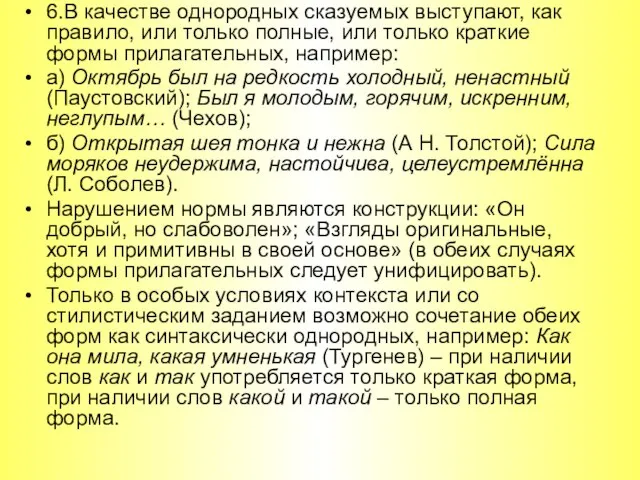 • 6.В качестве однородных сказуемых выступают, как правило, или только полные, или только краткие формы прилагательных, например:

• а) Октябрь был на редкость холодный, ненастный (Паустовский); Был я молодым, горячим, искренним, неглупым… (Чехов);

• б) Открытая шея тонка и нежна (А Н. Толстой); Сила моряков неудержима, настойчива, целеустремлённа (Л. Соболев).

• Нарушением нормы являются конструкции: «Он добрый, но слабоволен»; «Взгляды оригинальные, хотя и примитивны в своей основе» (в обеих случаях формы прилагательных следует унифицировать).

• Только в особых условиях контекста или со стилистическим заданием возможно сочетание обеих форм как синтаксически однородных, например: Как она мила, какая умненькая (Тургенев) – при наличии слов как и так употребляется только краткая форма, при наличии слов какой и такой – только полная форма.